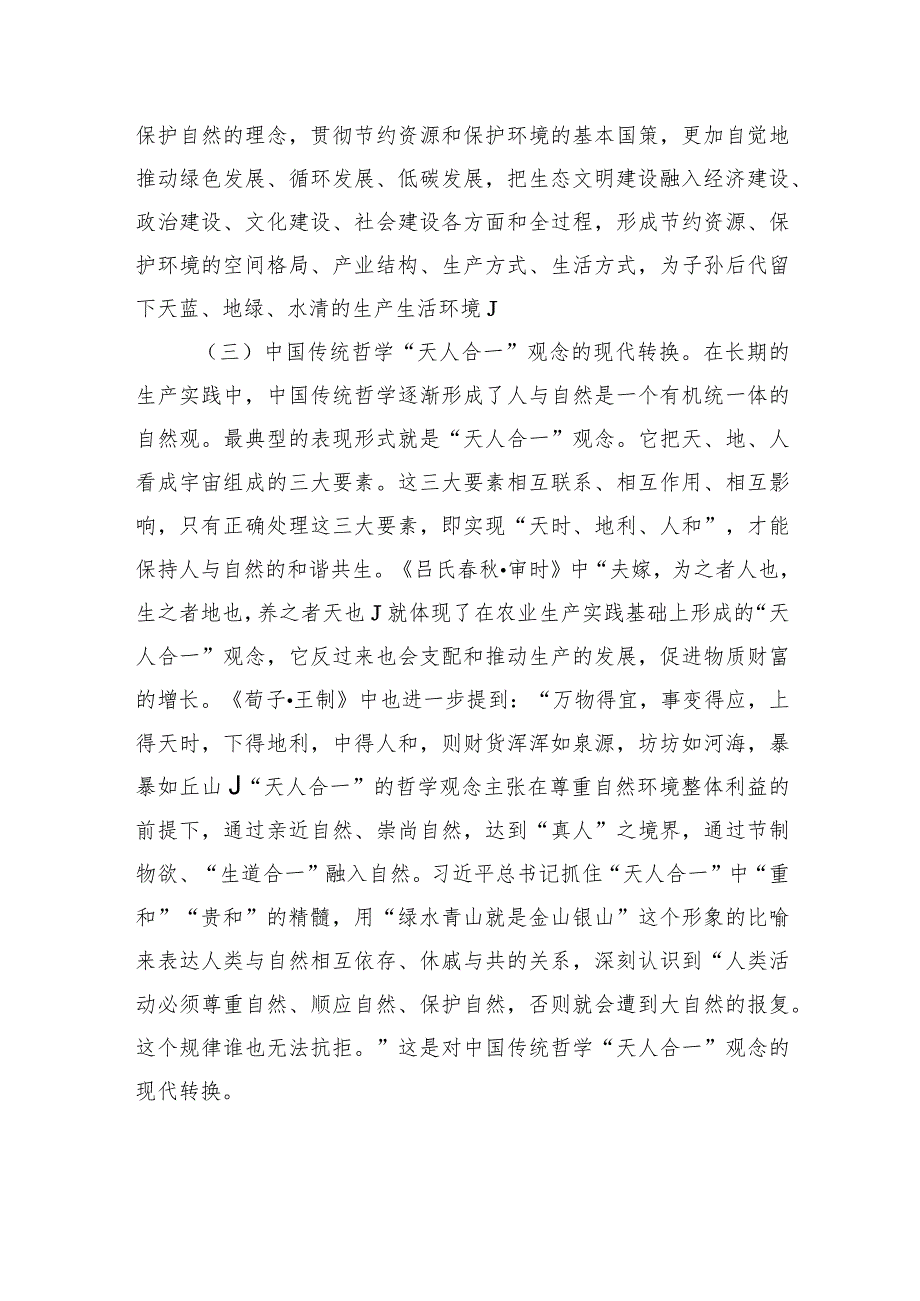 保护自然的理念，贯彻节约资源和保护环境的基本国策，更加自觉地推动绿色发展、循环发展、低碳发展，把生态文明建设融入经济建设、政治建设、文化建设、社会建设各方面和全过程，形成节约资源、保护环境的空间格局、产业结构、生产方式、生活方式，为子孙后代留下天蓝、地绿、水清的生产生活环境J

（三）中国传统哲学“天人合一”观念的现代转换。在长期的生产实践中，中国传统哲学逐渐形成了人与自然是一个有机统一体的自然观。最典型的表现形式就是“天人合一”观念。它把天、地、人看成宇宙组成的三大要素。这三大要素相互联系、相互作用、相互影响，只有正确处理这三大要素，即实现“天时、地利、人和”，才能保持人与自然的和谐共生。《吕氏春秋•审时》中“夫嫁，为之者人也，生之者地也，养之者天也J就体现了在农业生产实践基础上形成的“天人合一”观念，它反过来也会支配和推动生产的发展，促进物质财富的增长。《荀子•王制》中也进一步提到：“万物得宜，事变得应，上得天时，下得地利，中得人和，则财货浑浑如泉源，坊坊如河海，暴暴如丘山J“天人合一”的哲学观念主张在尊重自然环境整体利益的前提下，通过亲近自然、崇尚自然，达到“真人”之境界，通过节制物欲、“生道合一”融入自然。习近平总书记抓住“天人合一”中“重和”“贵和”的精髓，用“绿水青山就是金山银山”这个形象的比喻来表达人类与自然相互依存、休戚与共的关系，深刻认识到“人类活动必须尊重自然、顺应自然、保护自然，否则就会遭到大自然的报复。这个规律谁也无法抗拒。”这是对中国传统哲学“天人合一”观念的现代转换。